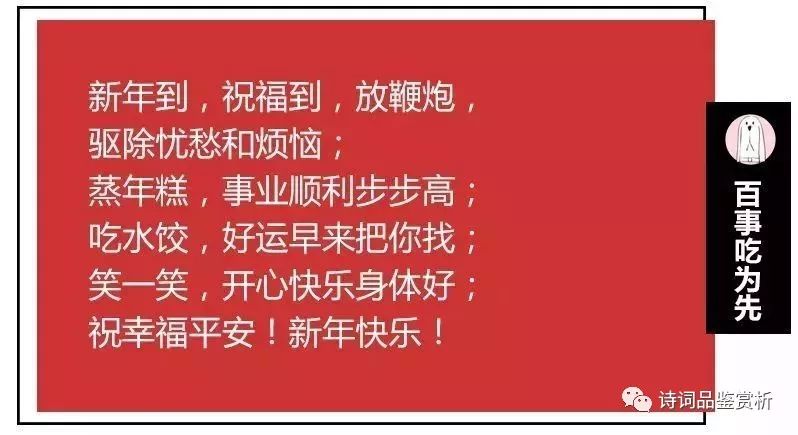 新年到，祝福到，放鞭炮，
驱除忧愁和烦恼；
蒸年糕，事业顺利步步高；
吃水饺，好运早来把你找；
笑一笑，开心快乐身体好；
祝幸福平安！新年快乐！

百事吃为先

诗词品鉴赏析